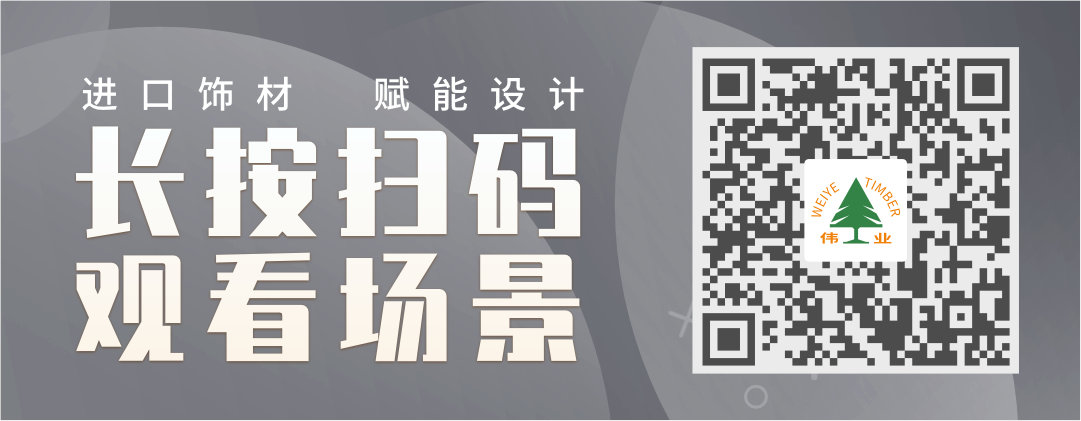 进口饰材 赋能设计

长按扫码
观看场景

WEIYE TIMBER
伟业